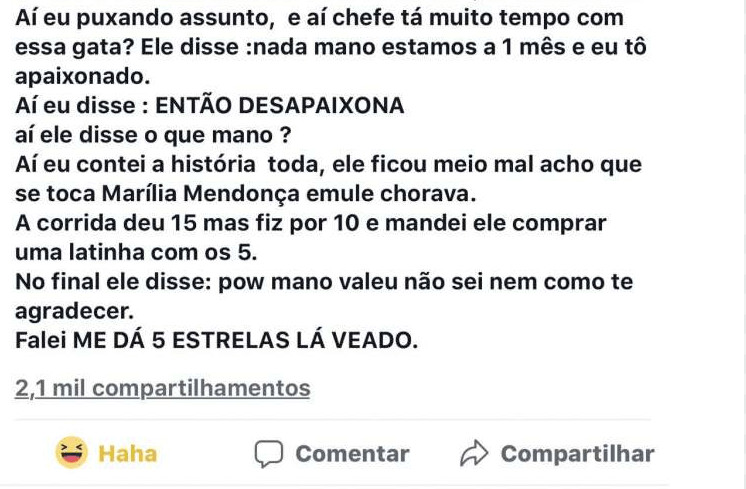 Aí eu puxando assunto,  e aí chefe tá muito tempo com essa gata? Ele disse :nada mano estamos a 1 mês e eu tô apaixonado.
Aí eu disse : ENTÃO DESAPAIXONA
aí ele disse o que mano ?
Aí eu contei a história  toda, ele ficou meio mal acho que se toca Marília Mendonça emule chorava.
A corrida deu 15 mas fiz por 10 e mandei ele comprar uma latinha com os 5.
No final ele disse: pow mano valeu não sei nem como te agradecer.
Falei ME DÁ 5 ESTRELAS LÁ VEADO.

2,1 mil compartilhamentos

Haha

Comentar

Compartilhar